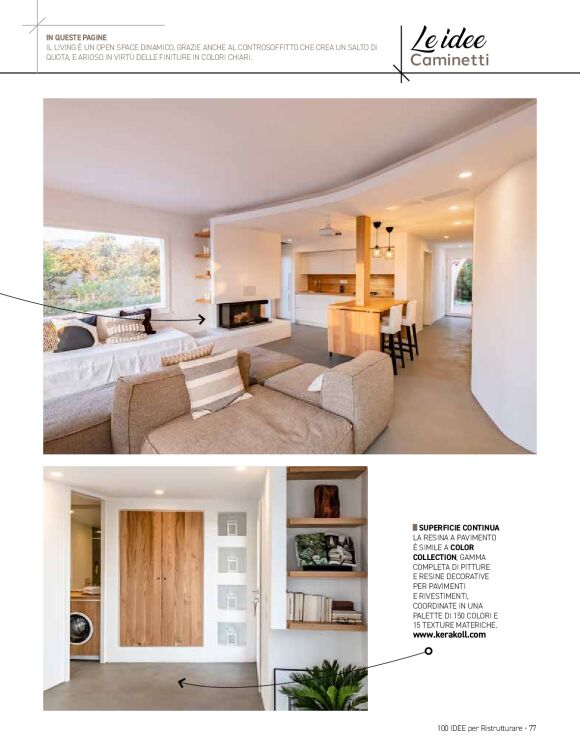 IN QUESTE PAGINE
IL LIVING È UN OPEN SPACE DINAMICO, GRAZIE ANCHE AL CONTROSOFFITTO CHE CREA UN SALTO DI QUOTA, E ARIOSO IN VIRTÙ DELLE FINITURE IN COLORI CHIARI.

Le idee
Caminetti

SUPERFICIE CONTINUA
LA RESINA A PAVIMENTO È SIMILE A COLOR COLLECTION, GAMMA COMPLETA DI PITTURE E RESINE DECORATIVE PER PAVIMENTI E RIVESTIMENTI, COORDINATE IN UNA PALETTE DI 150 COLORI E 15 TEXTURE MATERICHE.
www.kerakoll.com

100 IDEE per Ristrutturare - 77